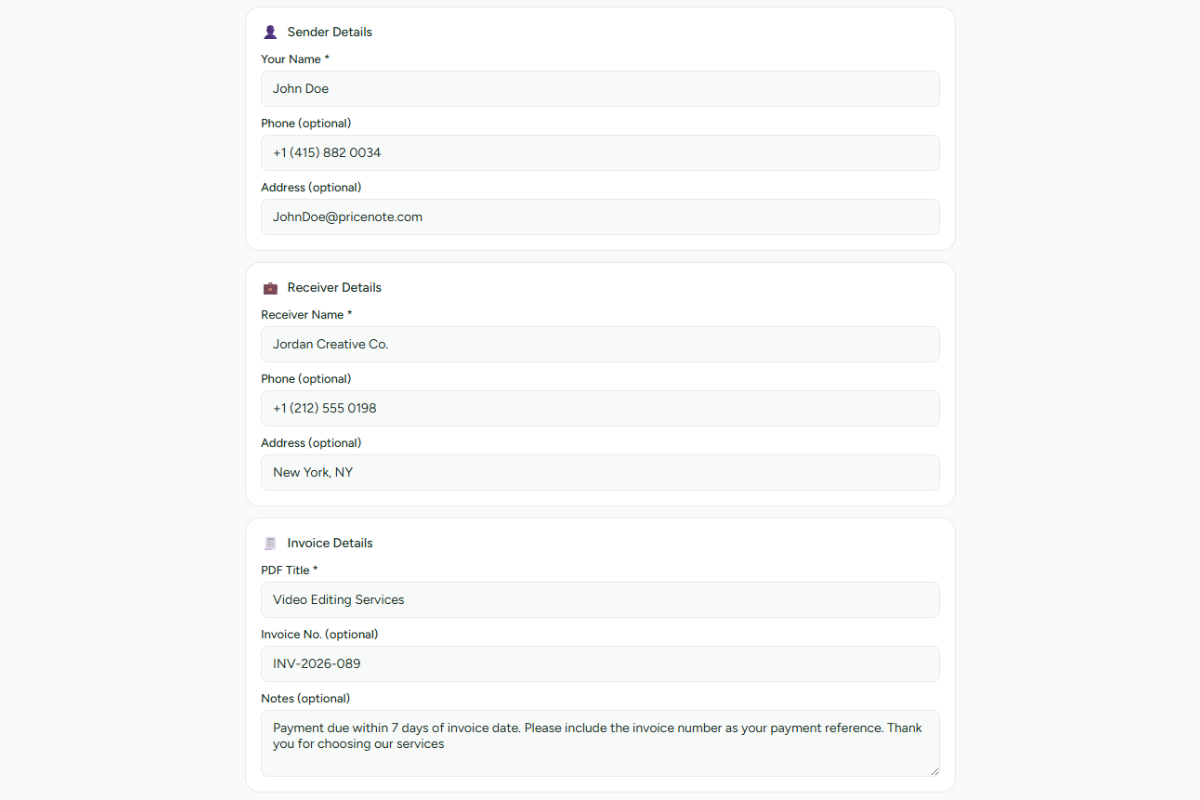 Sender Details

Your Name *

John Doe

Phone (optional)

+1 (415) 882 0034

Address (optional)

JohnDoe@pricenote.com

Receiver Details

Receiver Name *

Jordan Creative Co.

Phone (optional)

+1 (212) 555 0198

Address (optional)

New York, NY

Invoice Details

PDF Title *

Video Editing Services

Invoice No. (optional)

INV-2026-089

Notes (optional)

Payment due within 7 days of invoice date. Please include the invoice number as your payment reference. Thank you for choosing our services